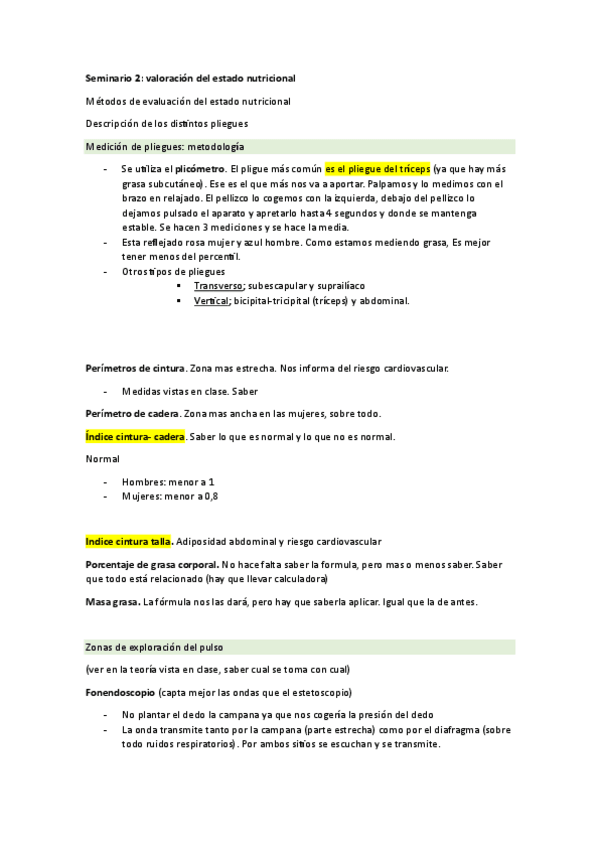 Seminario 2: valoración del estado nutricional

Métodos de evaluación del estado nutricional

Descripción de los distintos pliegues

Medición de pliegues: metodología

- Se utiliza el plicómetro. El pligue más común es el pliegue del tríceps (ya que hay más grasa subcutáneo). Ese es el que más nos va a aportar. Palpamos y lo medimos con el brazo en relajado. El pellizco lo cogemos con la izquierda, debajo del pellizco lo dejamos pulsado el aparato y apretarlo hasta 4 segundos y donde se mantenga estable. Se hacen 3 mediciones y se hace la media.
- Esta reflejado rosa mujer y azul hombre. Como estamos mediendo grasa, Es mejor tener menos del percentil.
- Otros tipos de pliegues
  ▪ Transverso; subescapular y suprailíaco
  ▪ Vertical; bicipital-tricipital (tríceps) y abdominal.

Perímetros de cintura. Zona mas estrecha. Nos informa del riesgo cardiovascular.

- Medidas vistas en clase. Saber

Perímetro de cadera. Zona mas ancha en las mujeres, sobre todo.

Índice cintura- cadera. Saber lo que es normal y lo que no es normal.

Normal

- Hombres: menor a 1
- Mujeres: menor a 0,8

Indice cintura talla. Adiposidad abdominal y riesgo cardiovascular

Porcentaje de grasa corporal. No hace falta saber la formula, pero mas o menos saber. Saber que todo está relacionado (hay que llevar calculadora)

Masa grasa. La fórmula nos las dará, pero hay que saberla aplicar. Igual que la de antes.

Zonas de exploración del pulso

(ver en la teoría vista en clase, saber cual se toma con cual)

Fonendoscopio (capta mejor las ondas que el estetoscopio)

- No plantar el dedo la campana ya que nos cogería la presión del dedo
- La onda transmite tanto por la campana (parte estrecha) como por el diafragma (sobre todo ruidos respiratorios). Por ambos sitios se escuchan y se transmite.